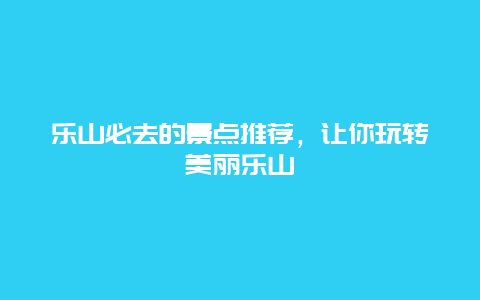 乐山必去的景点推荐，让你玩转美丽乐山